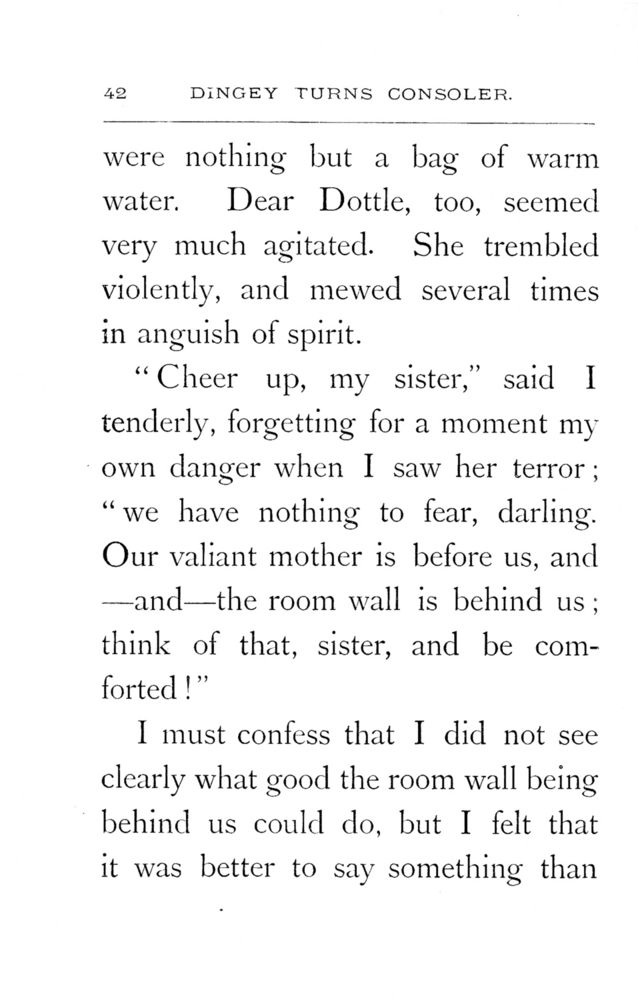 42 DINGEY TURNS CONSOLER.

were nothing but a bag of warm water. Dear Dottle, too, seemed very much agitated. She trembled violently, and mewed several times in anguish of spirit.

"Cheer up, my sister," said I tenderly, forgetting for a moment my own danger when I saw her terror; "we have nothing to fear, darling. Our valiant mother is before us, and —and—the room wall is behind us; think of that, sister, and be comforted!"

I must confess that I did not see clearly what good the room wall being behind us could do, but I felt that it was better to say something than